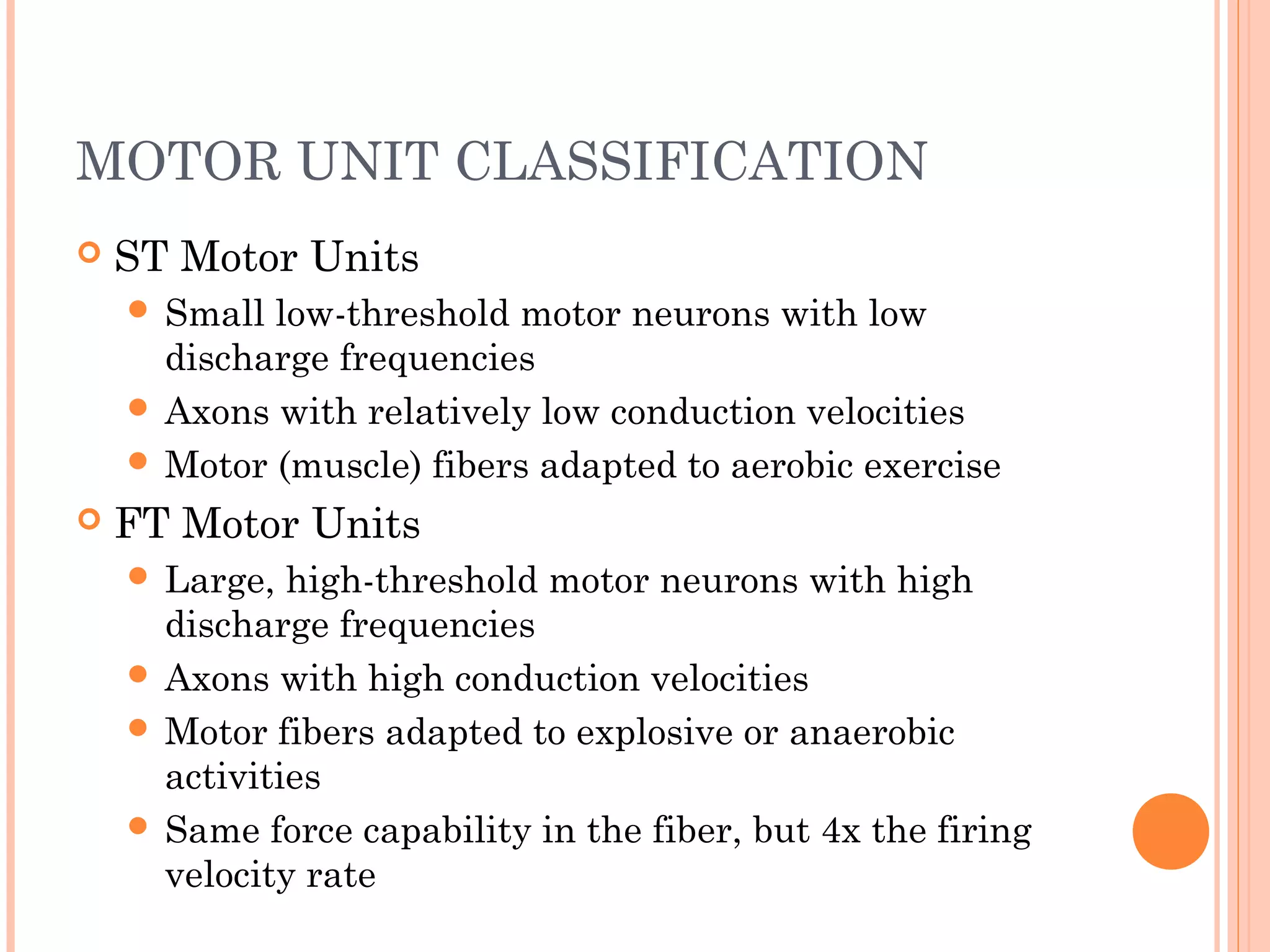 MOTOR UNIT CLASSIFICATION

ST Motor Units

Small low-threshold motor neurons with low discharge frequencies

Axons with relatively low conduction velocities

Motor (muscle) fibers adapted to aerobic exercise

FT Motor Units

Large, high-threshold motor neurons with high discharge frequencies

Axons with high conduction velocities

Motor fibers adapted to explosive or anaerobic activities

Same force capability in the fiber, but 4x the firing velocity rate